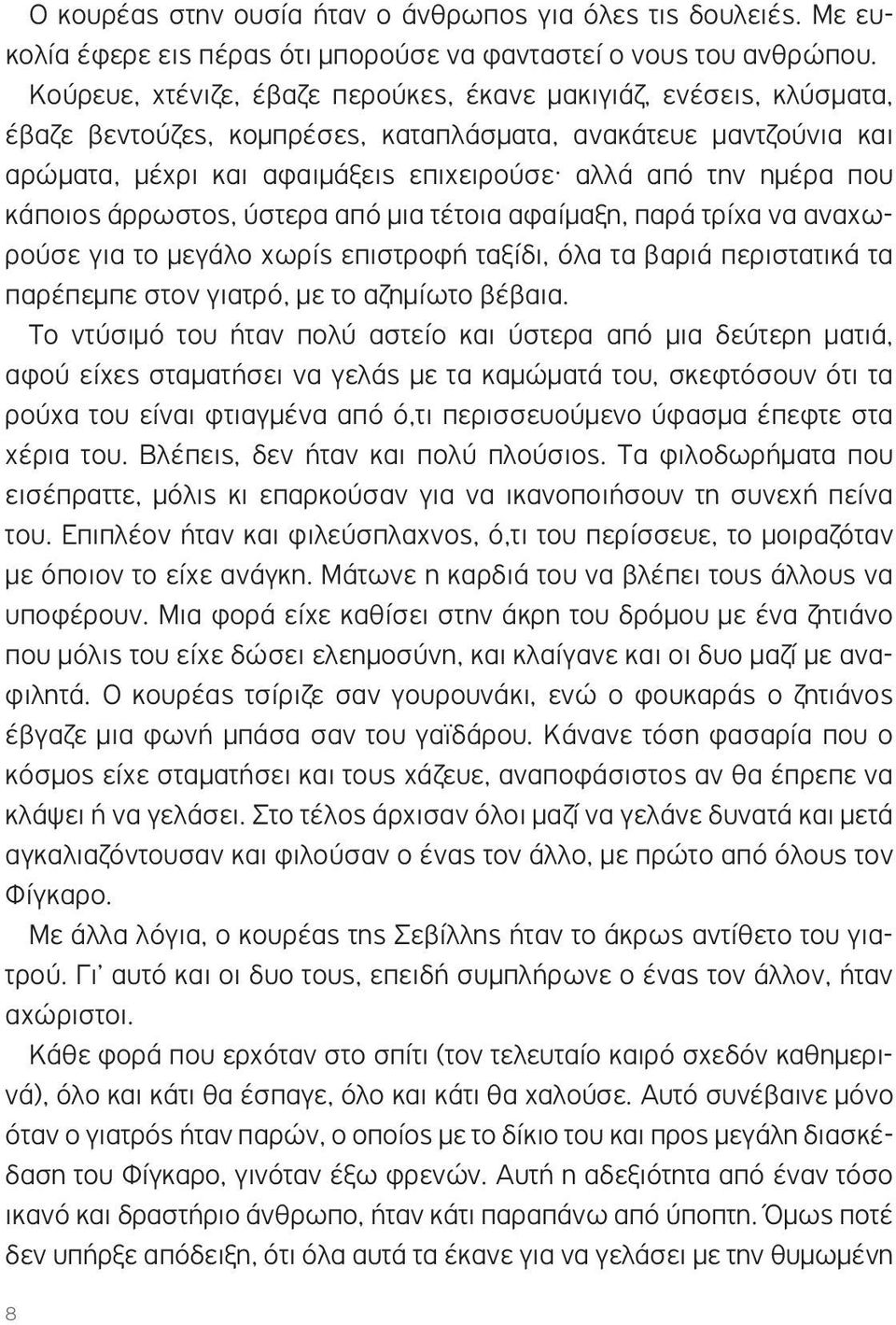 Ο κουρέας στην ουσία ήταν ο άνθρωπος για όλες τις δουλειές. Με ευκολία έφερε εις πέρας ότι μπορούσε να φανταστεί ο νους του ανθρώπου. Κούρευε, χτένιζε, έβαζε περούκες, έκανε μακιγιάζ, ενέσεις, κλύσματα, έβαζε βεντούζες, κομπρέσες, καταπλάσματα, ανακάτευε μαντζούνια και αρώματα, μέχρι και αφαιμάξεις επιχειρούσε· αλλά από την ημέρα που κάποιος άρρωστος, ύστερα από μια τέτοια αφαίμαξη, παρά τρίχα να αναχωρούσε για το μεγάλο χωρίς επιστροφή ταξίδι, όλα τα βαριά περιστατικά τα παρέπεμπε στον γιατρό, με το αζημίωτο βέβαια.

Το ντύσιμό του ήταν πολύ αστείο και ύστερα από μια δεύτερη ματιά, αφού είχες σταματήσει να γελάς με τα καμώματά του, σκεφτόσουν ότι τα ρούχα του είναι φτιαγμένα από ό,τι περισσευούμενο ύφασμα έπεφτε στα χέρια του. Βλέπεις, δεν ήταν και πολύ πλούσιος. Τα φιλοδωρήματα που εισέπραττε, μόλις κι επαρκούσαν για να ικανοποιήσουν τη συνεχή πείνα του. Επιπλέον ήταν και φιλεύσπλαχνος, ό,τι του περίσσευε, το μοιραζόταν με όποιον το είχε ανάγκη. Μάτωνε η καρδιά του να βλέπει τους άλλους να υποφέρουν. Μια φορά είχε καθίσει στην άκρη του δρόμου με ένα ζητιάνο που μόλις του είχε δώσει ελεημοσύνη, και κλαίγανε και οι δυο μαζί με αναφιλητά. Ο κουρέας τσίριζε σαν γουρουνάκι, ενώ ο φουκαράς ο ζητιάνος έβγαζε μια φωνή μπάσα σαν του γαϊδάρου. Κάνανε τόση φασαρία που ο κόσμος είχε σταματήσει και τους χάζευε, αναποφάσιστος αν θα έπρεπε να κλάψει ή να γελάσει. Στο τέλος άρχισαν όλοι μαζί να γελάνε δυνατά και μετά αγκαλιαζόντουσαν και φιλούσαν ο ένας τον άλλο, με πρώτο από όλους τον Φίγκαρο.

Με άλλα λόγια, ο κουρέας της Σεβίλλης ήταν το άκρως αντίθετο του γιατρού. Γι' αυτό και οι δυο τους, επειδή συμπλήρωνε ο ένας τον άλλον, ήταν αχώριστοι.

Κάθε φορά που ερχόταν στο σπίτι (τον τελευταίο καιρό σχεδόν καθημερινά), όλο και κάτι θα έσπαγε, όλο και κάτι θα χαλούσε. Αυτό συνέβαινε μόνο όταν ο γιατρός ήταν παρών, ο οποίος με το δίκιο του και προς μεγάλη διασκέδαση του Φίγκαρο, γινόταν έξω φρενών. Αυτή η αδεξιότητα από έναν τόσο ικανό και δραστήριο άνθρωπο, ήταν κάτι παραπάνω από ύποπτη. Όμως ποτέ δεν υπήρξε απόδειξη, ότι όλα αυτά τα έκανε για να γελάσει με την θυμωμένη

8